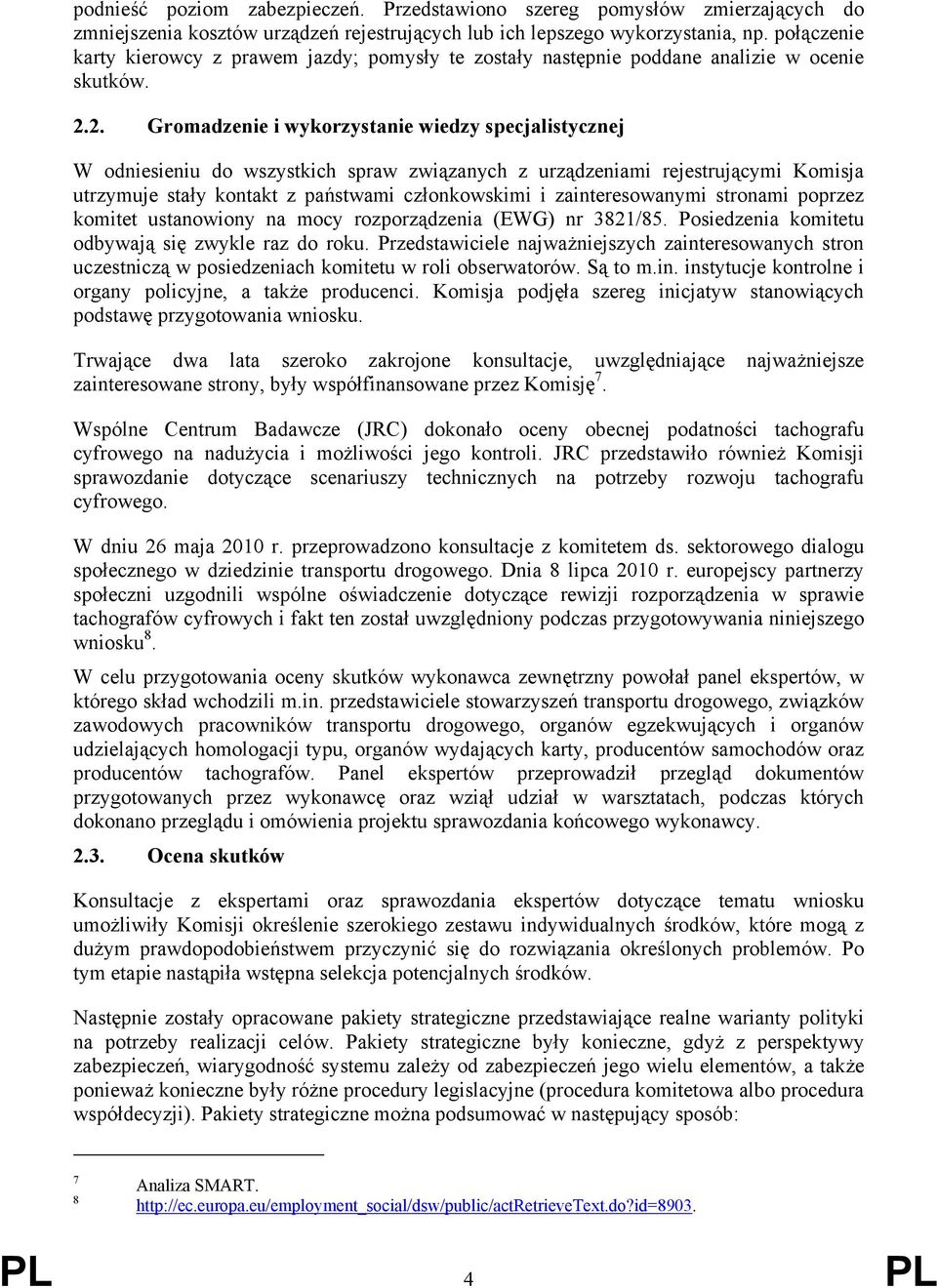 podnieść poziom zabezpieczeń. Przedstawiono szereg pomysłów zmierzających do zmniejszenia kosztów urządzeń rejestrujących lub ich lepszego wykorzystania, np. połączenie karty kierowcy z prawem jazdy; pomysły te zostały następnie poddane analizie w ocenie skutków.

2.2. Gromadzenie i wykorzystanie wiedzy specjalistycznej

W odniesieniu do wszystkich spraw związanych z urządzeniami rejestrującymi Komisja utrzymuje stały kontakt z państwami członkowskimi i zainteresowanymi stronami poprzez komitet ustanowiony na mocy rozporządzenia (EWG) nr 3821/85. Posiedzenia komitetu odbywają się zwykle raz do roku. Przedstawiciele najważniejszych zainteresowanych stron uczestniczą w posiedzeniach komitetu w roli obserwatorów. Są to m.in. instytucje kontrolne i organy policyjne, a także producenci. Komisja podjęła szereg inicjatyw stanowiących podstawę przygotowania wniosku.

Trwające dwa lata szeroko zakrojone konsultacje, uwzględniające najważniejsze zainteresowane strony, były współfinansowane przez Komisję$^7$.

Wspólne Centrum Badawcze (JRC) dokonało oceny obecnej podatności tachografu cyfrowego na nadużycia i możliwości jego kontroli. JRC przedstawiło również Komisji sprawozdanie dotyczące scenariuszy technicznych na potrzeby rozwoju tachografu cyfrowego.

W dniu 26 maja 2010 r. przeprowadzono konsultacje z komitetem ds. sektorowego dialogu społecznego w dziedzinie transportu drogowego. Dnia 8 lipca 2010 r. europejscy partnerzy społeczni uzgodnili wspólne oświadczenie dotyczące rewizji rozporządzenia w sprawie tachografów cyfrowych i fakt ten został uwzględniony podczas przygotowywania niniejszego wniosku$^8$.

W celu przygotowania oceny skutków wykonawca zewnętrzny powołał panel ekspertów, w którego skład wchodzili m.in. przedstawiciele stowarzyszeń transportu drogowego, związków zawodowych pracowników transportu drogowego, organów egzekwujących i organów udzielających homologacji typu, organów wydających karty, producentów samochodów oraz producentów tachografów. Panel ekspertów przeprowadził przegląd dokumentów przygotowanych przez wykonawcę oraz wziął udział w warsztatach, podczas których dokonano przeglądu i omówienia projektu sprawozdania końcowego wykonawcy.

2.3. Ocena skutków

Konsultacje z ekspertami oraz sprawozdania ekspertów dotyczące tematu wniosku umożliwiły Komisji określenie szerokiego zestawu indywidualnych środków, które mogą z dużym prawdopodobieństwem przyczynić się do rozwiązania określonych problemów. Po tym etapie nastąpiła wstępna selekcja potencjalnych środków.

Następnie zostały opracowane pakiety strategiczne przedstawiające realne warianty polityki na potrzeby realizacji celów. Pakiety strategiczne były konieczne, gdyż z perspektywy zabezpieczeń, wiarygodność systemu zależy od zabezpieczeń jego wielu elementów, a także ponieważ konieczne były różne procedury legislacyjne (procedura komitetowa albo procedura współdecyzji). Pakiety strategiczne można podsumować w następujący sposób:

7 Analiza SMART.
8 http://ec.europa.eu/employment_social/dsw/public/actRetrieveText.do?id=8903.

PL 4 PL